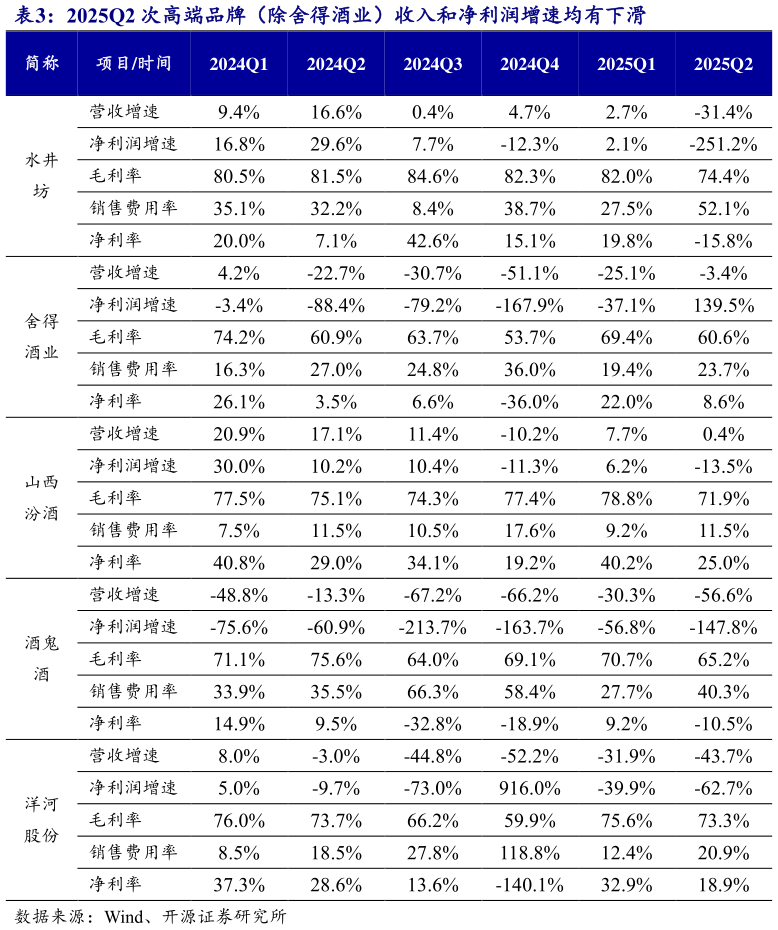 表3：2025Q2 次高端品牌（除舍得酒业）收入和净利润增速均有下滑

| 简称 | 项目/时间 | 2024Q1 | 2024Q2 | 2024Q3 | 2024Q4 | 2025Q1 | 2025Q2 |
|---|---|---|---|---|---|---|---|
| 水井坊 | 营收增速 | 9.4% | 16.6% | 0.4% | 4.7% | 2.7% | -31.4% |
| | 净利润增速 | 16.8% | 29.6% | 7.7% | -12.3% | 2.1% | -251.2% |
| | 毛利率 | 80.5% | 81.5% | 84.6% | 82.3% | 82.0% | 74.4% |
| | 销售费用率 | 35.1% | 32.2% | 8.4% | 38.7% | 27.5% | 52.1% |
| | 净利率 | 20.0% | 7.1% | 42.6% | 15.1% | 19.8% | -15.8% |
| 舍得酒业 | 营收增速 | 4.2% | -22.7% | -30.7% | -51.1% | -25.1% | -3.4% |
| | 净利润增速 | -3.4% | -88.4% | -79.2% | -167.9% | -37.1% | 139.5% |
| | 毛利率 | 74.2% | 60.9% | 63.7% | 53.7% | 69.4% | 60.6% |
| | 销售费用率 | 16.3% | 27.0% | 24.8% | 36.0% | 19.4% | 23.7% |
| | 净利率 | 26.1% | 3.5% | 6.6% | -36.0% | 22.0% | 8.6% |
| 山西汾酒 | 营收增速 | 20.9% | 17.1% | 11.4% | -10.2% | 7.7% | 0.4% |
| | 净利润增速 | 30.0% | 10.2% | 10.4% | -11.3% | 6.2% | -13.5% |
| | 毛利率 | 77.5% | 75.1% | 74.3% | 77.4% | 78.8% | 71.9% |
| | 销售费用率 | 7.5% | 11.5% | 10.5% | 17.6% | 9.2% | 11.5% |
| | 净利率 | 40.8% | 29.0% | 34.1% | 19.2% | 40.2% | 25.0% |
| 酒鬼酒 | 营收增速 | -48.8% | -13.3% | -67.2% | -66.2% | -30.3% | -56.6% |
| | 净利润增速 | -75.6% | -60.9% | -213.7% | -163.7% | -56.8% | -147.8% |
| | 毛利率 | 71.1% | 75.6% | 64.0% | 69.1% | 70.7% | 65.2% |
| | 销售费用率 | 33.9% | 35.5% | 66.3% | 58.4% | 27.7% | 40.3% |
| | 净利率 | 14.9% | 9.5% | -32.8% | -18.9% | 9.2% | -10.5% |
| 洋河股份 | 营收增速 | 8.0% | -3.0% | -44.8% | -52.2% | -31.9% | -43.7% |
| | 净利润增速 | 5.0% | -9.7% | -73.0% | 916.0% | -39.9% | -62.7% |
| | 毛利率 | 76.0% | 73.7% | 66.2% | 59.9% | 75.6% | 73.3% |
| | 销售费用率 | 8.5% | 18.5% | 27.8% | 118.8% | 12.4% | 20.9% |
| | 净利率 | 37.3% | 28.6% | 13.6% | -140.1% | 32.9% | 18.9% |

数据来源：Wind、开源证券研究所